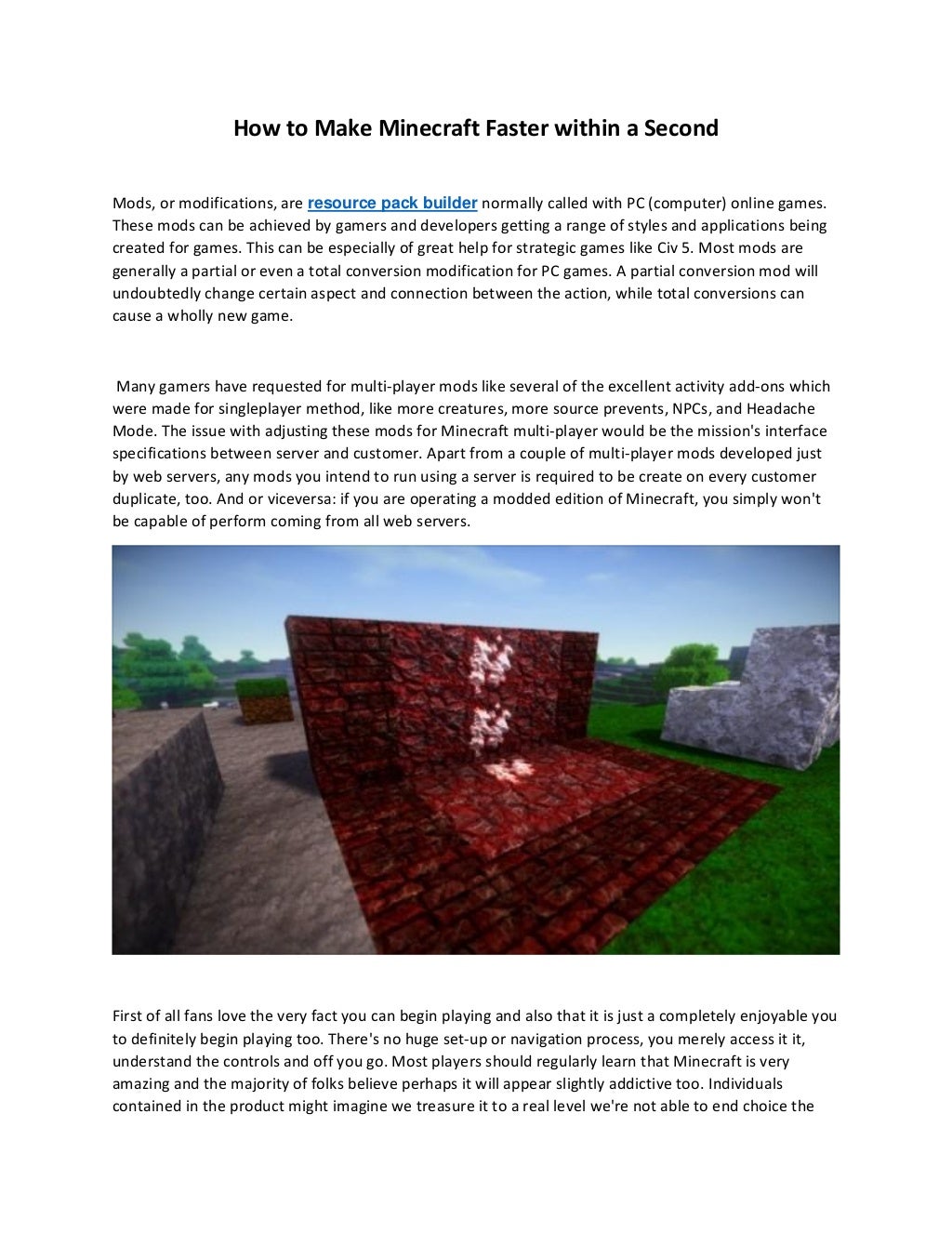 How to Make Minecraft Faster within a Second

Mods, or modifications, are resource pack builder normally called with PC (computer) online games. These mods can be achieved by gamers and developers getting a range of styles and applications being created for games. This can be especially of great help for strategic games like Civ 5. Most mods are generally a partial or even a total conversion modification for PC games. A partial conversion mod will undoubtedly change certain aspect and connection between the action, while total conversions can cause a wholly new game.

Many gamers have requested for multi-player mods like several of the excellent activity add-ons which were made for singleplayer method, like more creatures, more source prevents, NPCs, and Headache Mode. The issue with adjusting these mods for Minecraft multi-player would be the mission's interface specifications between server and customer. Apart from a couple of multi-player mods developed just by web servers, any mods you intend to run using a server is required to be create on every customer duplicate, too. And or viceversa: if you are operating a modded edition of Minecraft, you simply won't be capable of perform coming from all web servers.

First of all fans love the very fact you can begin playing and also that it is just a completely enjoyable you to definitely begin playing too. There's no huge set-up or navigation process, you merely access it it, understand the controls and off you go. Most players should regularly learn that Minecraft is very amazing and the majority of folks believe perhaps it will appear slightly addictive too. Individuals contained in the product might imagine we treasure it to a real level we're not able to end choice the